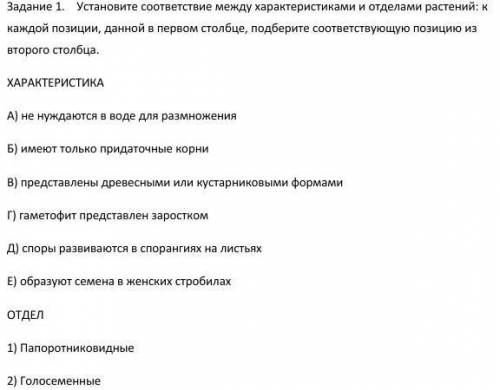 Задание 1.   Установите соответствие между характеристиками и отделами растений: к каждой позиции, данной в первом столбце, подберите соответствующую позицию из второго столбца.

ХАРАКТЕРИСТИКА

А) не нуждаются в воде для размножения

Б) имеют только придаточные корни

В) представлены древесными или кустарниковыми формами

Г) гаметофит представлен заростком

Д) споры развиваются в спорангиях на листьях

Е) образуют семена в женских стробилах

ОТДЕЛ

1) Папоротниковидные

2) Голосеменные